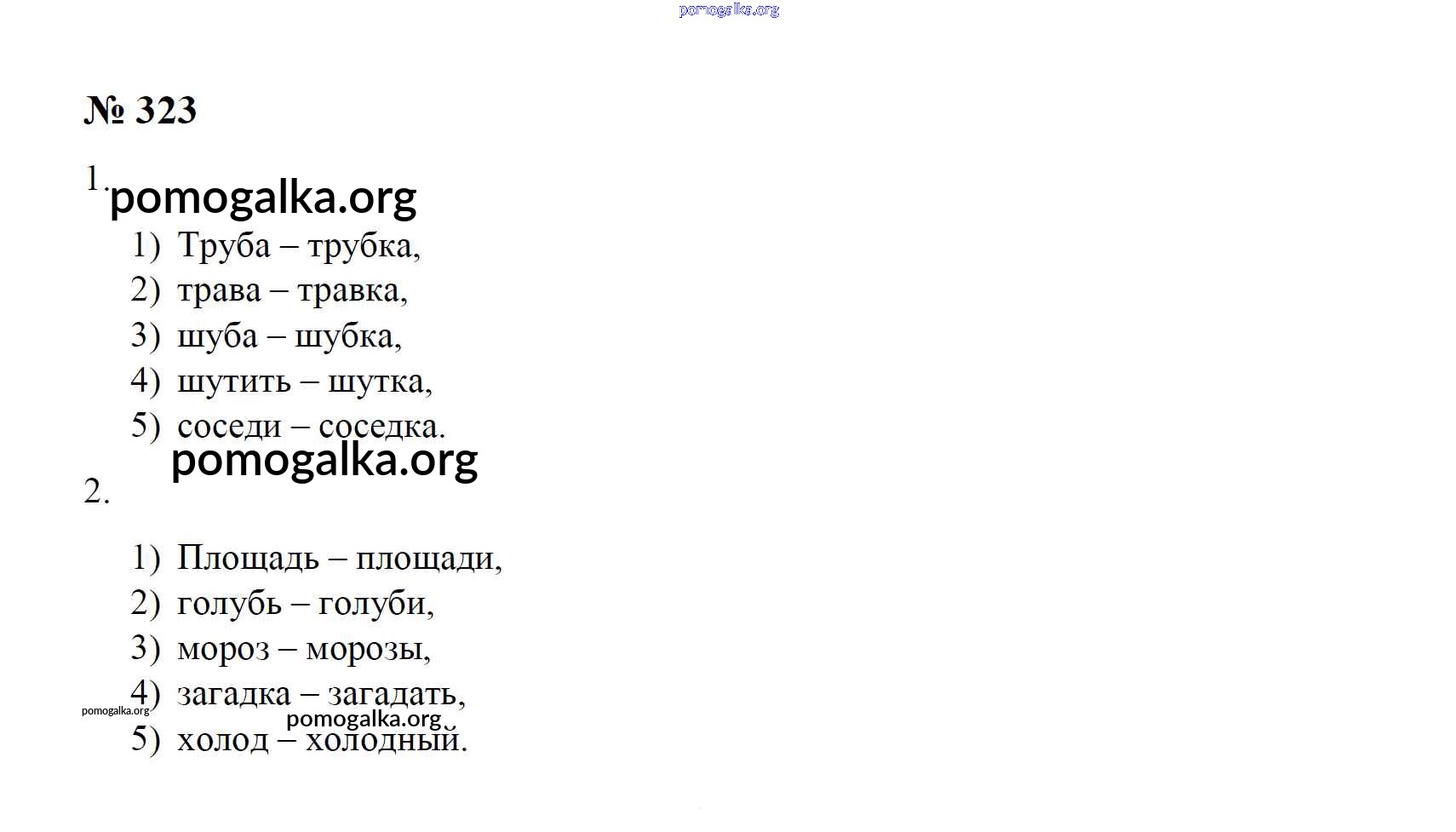 № 323

1.

1) Труба – трубка,
2) трава – травка,
3) шуба – шубка,
4) шутить – шутка,
5) соседи – соседка.

2.

1) Площадь – площади,
2) голубь – голуби,
3) мороз – морозы,
4) загадка – загадать,
5) холод – холодный.

pomogalka.org